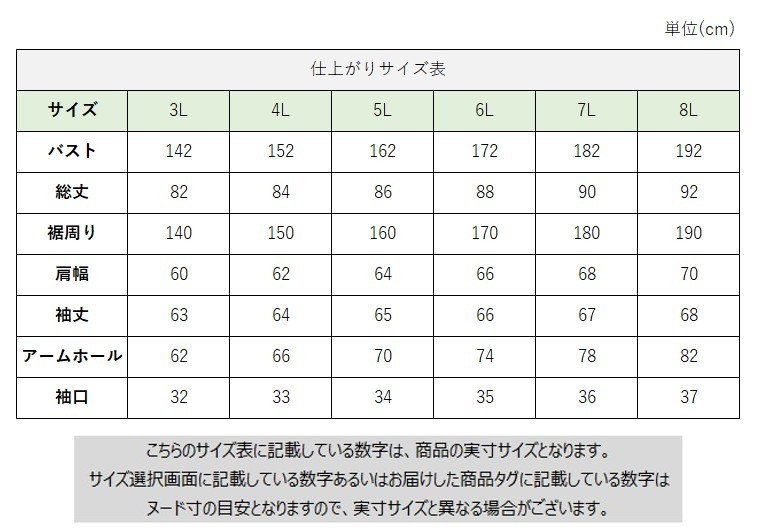 単位(cm)

仕上がりサイズ表

| サイズ | 3L | 4L | 5L | 6L | 7L | 8L |
|---|---|---|---|---|---|---|
| バスト | 142 | 152 | 162 | 172 | 182 | 192 |
| 総丈 | 82 | 84 | 86 | 88 | 90 | 92 |
| 裾周り | 140 | 150 | 160 | 170 | 180 | 190 |
| 肩幅 | 60 | 62 | 64 | 66 | 68 | 70 |
| 袖丈 | 63 | 64 | 65 | 66 | 67 | 68 |
| アームホール | 62 | 66 | 70 | 74 | 78 | 82 |
| 袖口 | 32 | 33 | 34 | 35 | 36 | 37 |

こちらのサイズ表に記載している数字は、商品の実寸サイズとなります。
サイズ選択画面に記載している数字あるいはお届けした商品タグに記載している数字は
ヌード寸の目安となりますので、実寸サイズと異なる場合がございます。